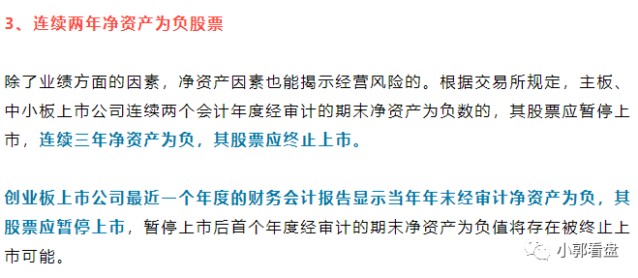 3、连续两年净资产为负股票

除了业绩方面的因素，净资产因素也能揭示经营风险的。根据交易所规定，主板、中小板上市公司连续两个会计年度经审计的期末净资产为负数的，其股票应暂停上市，连续三年净资产为负，其股票应终止上市。

创业板上市公司最近一个年度的财务会计报告显示当年年末经审计净资产为负，其股票应暂停上市，暂停上市后首个年度经审计的期末净资产为负值将存在被终止上市可能。

小郭看盘